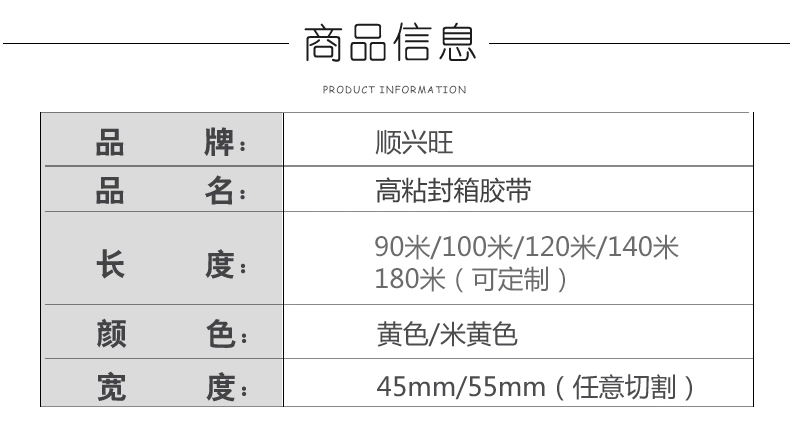 商品信息

PRODUCT INFORMATION

| 品　　牌： | 顺兴旺 |
|---|---|
| 品　　名： | 高粘封箱胶带 |
| 长　　度： | 90米/100米/120米/140米 180米（可定制） |
| 颜　　色： | 黄色/米黄色 |
| 宽　　度： | 45mm/55mm（任意切割） |